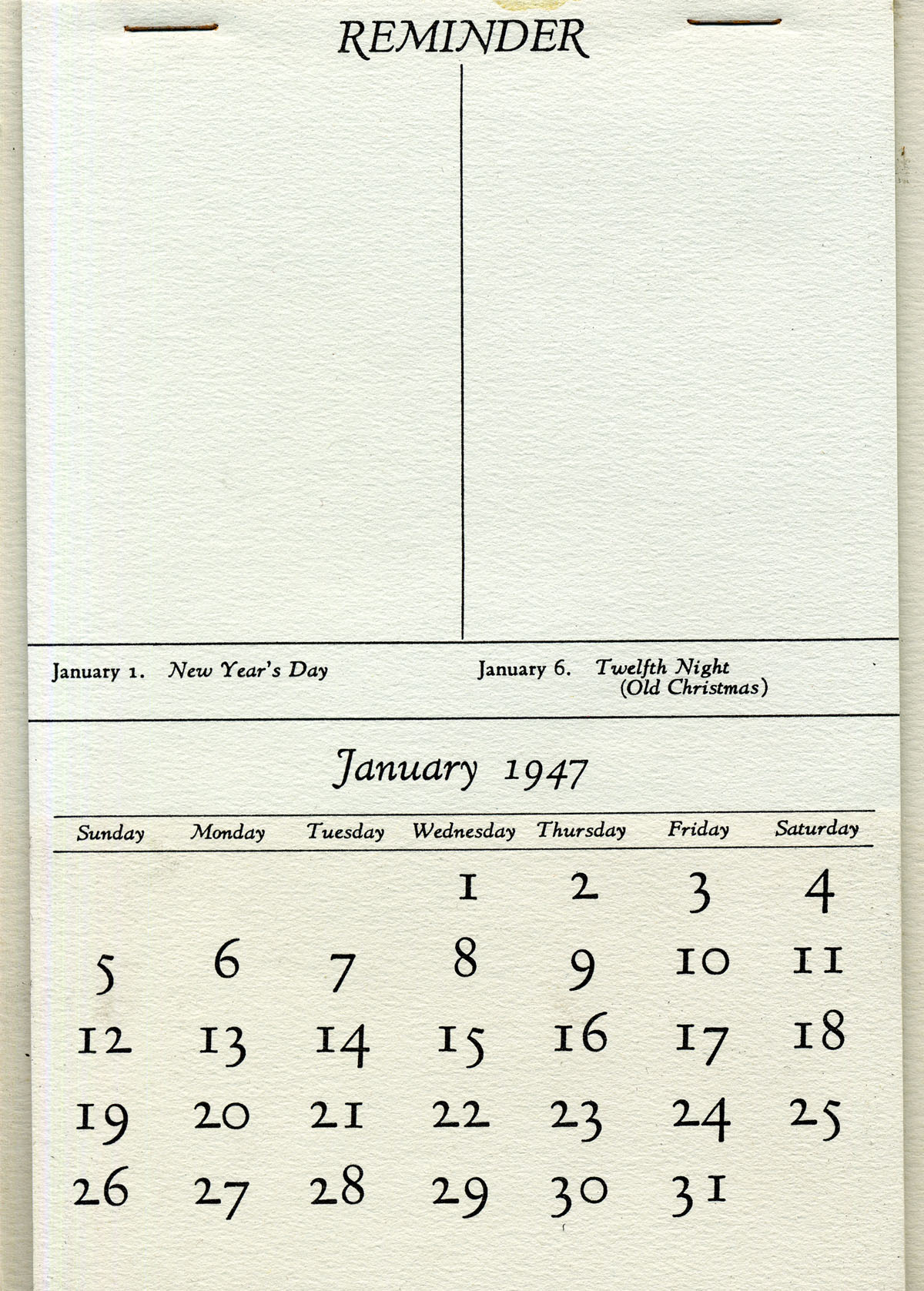 REMINDER

January 1. New Year's Day

January 6. Twelfth Night
(Old Christmas)

January 1947

| Sunday | Monday | Tuesday | Wednesday | Thursday | Friday | Saturday |
|---|---|---|---|---|---|---|
| | | | 1 | 2 | 3 | 4 |
| 5 | 6 | 7 | 8 | 9 | 10 | 11 |
| 12 | 13 | 14 | 15 | 16 | 17 | 18 |
| 19 | 20 | 21 | 22 | 23 | 24 | 25 |
| 26 | 27 | 28 | 29 | 30 | 31 | |